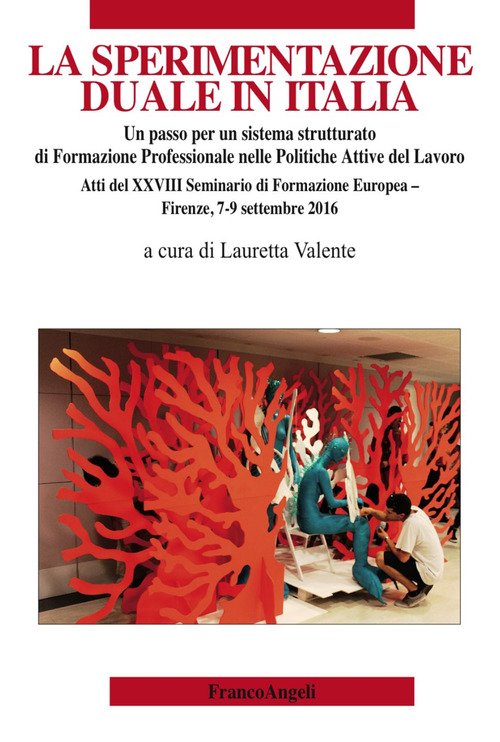 LA SPERIMENTAZIONE DUALE IN ITALIA

Un passo per un sistema strutturato di Formazione Professionale nelle Politiche Attive del Lavoro

Atti del XXVIII Seminario di Formazione Europea – Firenze, 7-9 settembre 2016

a cura di Lauretta Valente

FrancoAngeli